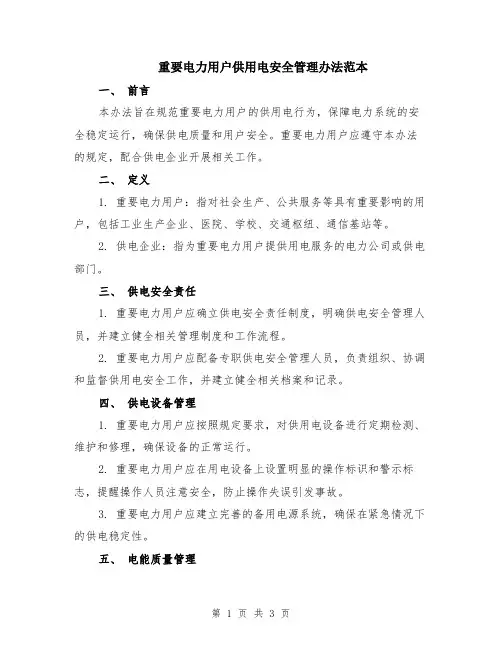 重要电力用户供用电安全管理办法范本

一、 前言

本办法旨在规范重要电力用户的供用电行为，保障电力系统的安全稳定运行，确保供电质量和用户安全。重要电力用户应遵守本办法的规定，配合供电企业开展相关工作。

二、 定义

1. 重要电力用户：指对社会生产、公共服务等具有重要影响的用户，包括工业生产企业、医院、学校、交通枢纽、通信基站等。

2. 供电企业：指为重要电力用户提供用电服务的电力公司或供电部门。

三、 供电安全责任

1. 重要电力用户应确立供电安全责任制度，明确供电安全管理人员，并建立健全相关管理制度和工作流程。

2. 重要电力用户应配备专职供电安全管理人员，负责组织、协调和监督供用电安全工作，并建立健全相关档案和记录。

四、 供电设备管理

1. 重要电力用户应按照规定要求，对供用电设备进行定期检测、维护和修理，确保设备的正常运行。

2. 重要电力用户应在用电设备上设置明显的操作标识和警示标志，提醒操作人员注意安全，防止操作失误引发事故。

3. 重要电力用户应建立完善的备用电源系统，确保在紧急情况下的供电稳定性。

五、 电能质量管理

第 1 页 共 3 页